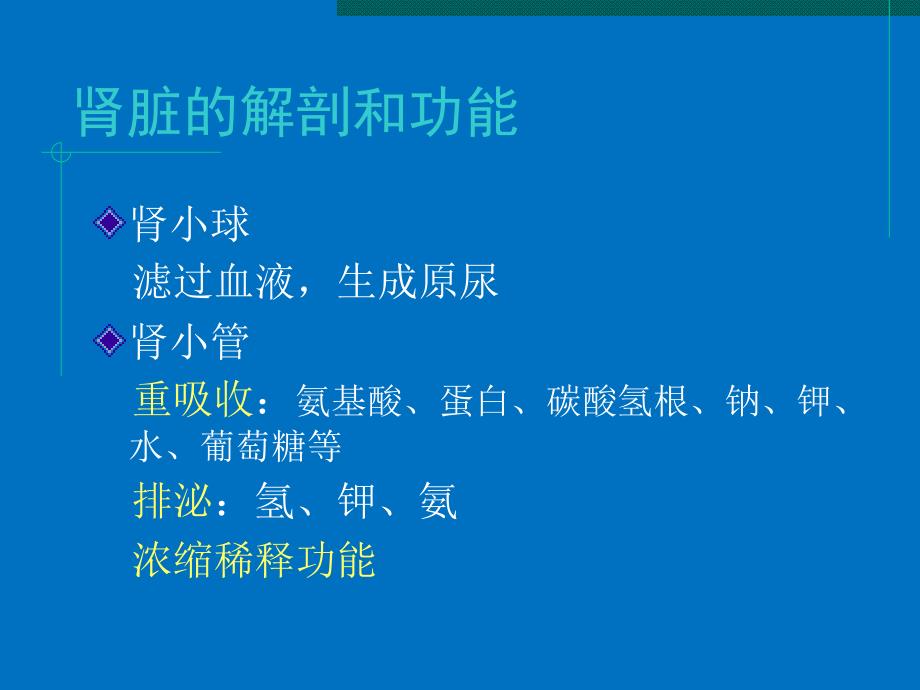 肾脏的解剖和功能

肾小球

滤过血液，生成原尿

肾小管

重吸收：氨基酸、蛋白、碳酸氢根、钠、钾、水、葡萄糖等

排泌：氢、钾、氨

浓缩稀释功能